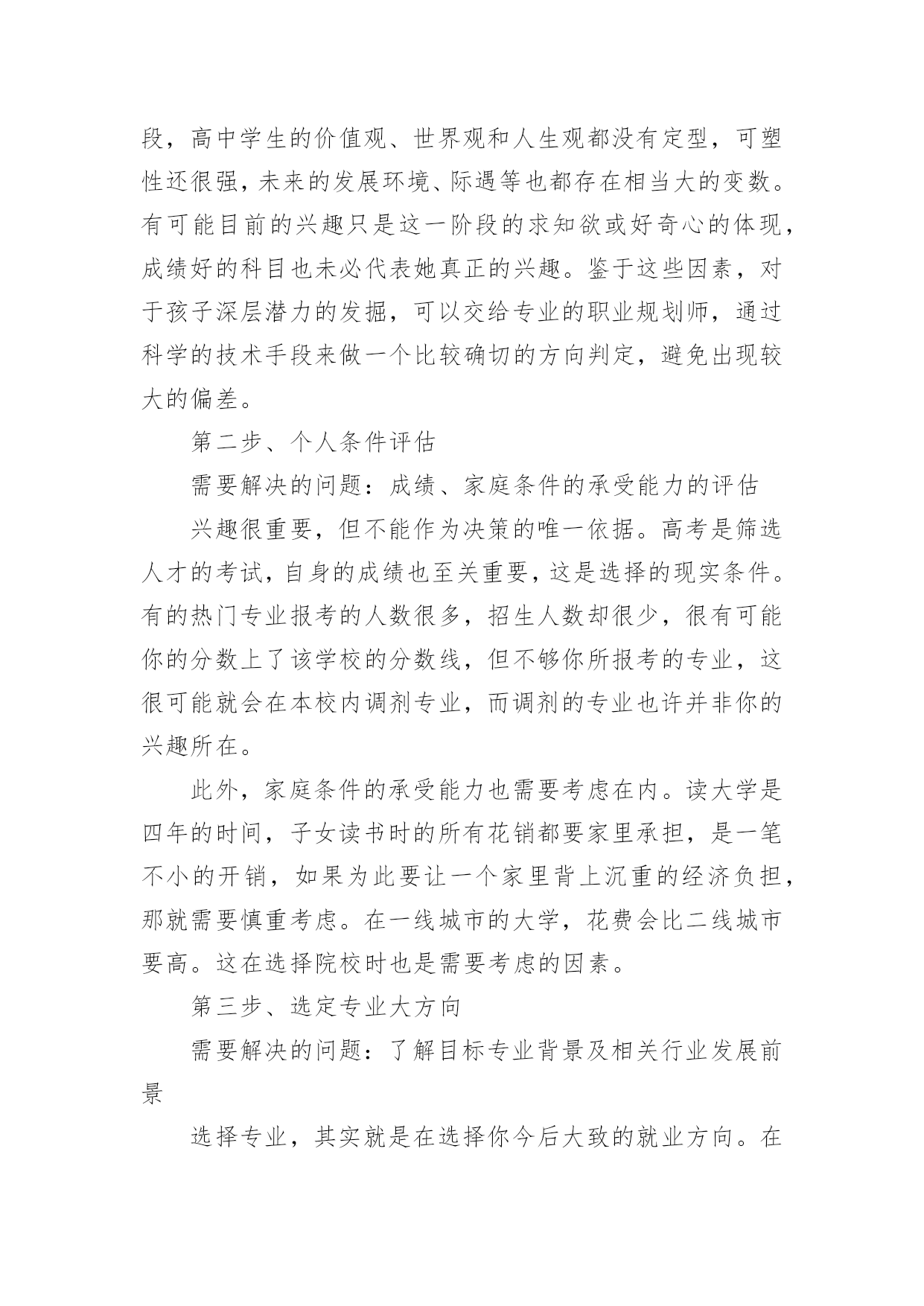 段，高中学生的价值观、世界观和人生观都没有定型，可塑性还很强，未来的发展环境、际遇等也都存在相当大的变数。有可能目前的兴趣只是这一阶段的求知欲或好奇心的体现，成绩好的科目也未必代表她真正的兴趣。鉴于这些因素，对于孩子深层潜力的发掘，可以交给专业的职业规划师，通过科学的技术手段来做一个比较确切的方向判定，避免出现较大的偏差。

第二步、个人条件评估

需要解决的问题：成绩、家庭条件的承受能力的评估

兴趣很重要，但不能作为决策的唯一依据。高考是筛选人才的考试，自身的成绩也至关重要，这是选择的现实条件。有的热门专业报考的人数很多，招生人数却很少，很有可能你的分数上了该学校的分数线，但不够你所报考的专业，这很可能就会在本校内调剂专业，而调剂的专业也许并非你的兴趣所在。

此外，家庭条件的承受能力也需要考虑在内。读大学是四年的时间，子女读书时的所有花销都要家里承担，是一笔不小的开销，如果为此要让一个家里背上沉重的经济负担，那就需要慎重考虑。在一线城市的大学，花费会比二线城市要高。这在选择院校时也是需要考虑的因素。

第三步、选定专业大方向

需要解决的问题：了解目标专业背景及相关行业发展前景

选择专业，其实就是在选择你今后大致的就业方向。在